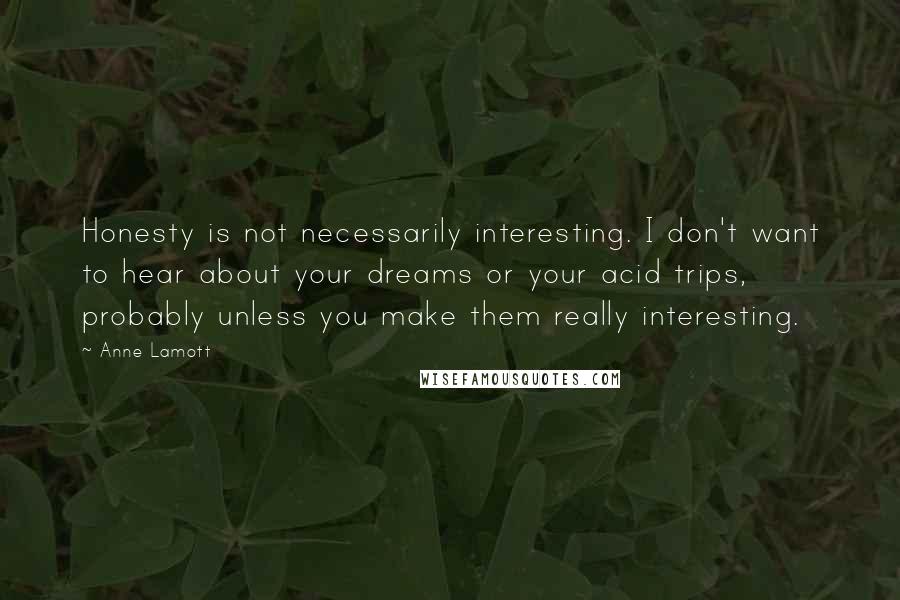 Honesty is not necessarily interesting. I don't want to hear about your dreams or your acid trips, probably unless you make them really interesting.

~ Anne Lamott

WISEFAMOUSQUOTES.COM